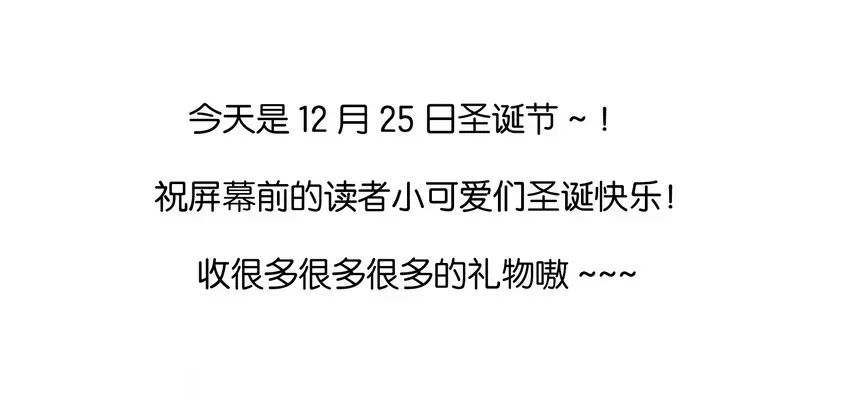 今天是 12 月 25 日圣诞节 ~！

祝屏幕前的读者小可爱们圣诞快乐！

收很多很多很多的礼物嗷 ~~~